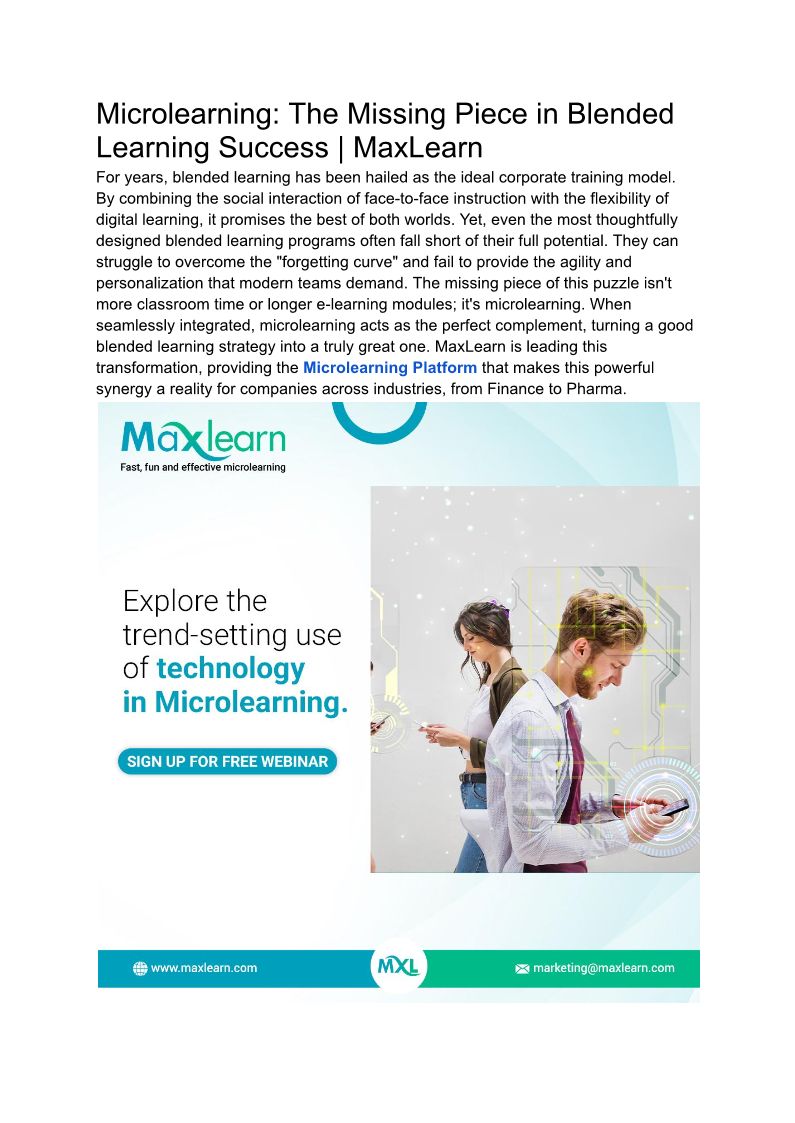 Microlearning: The Missing Piece in Blended Learning Success | MaxLearn

For years, blended learning has been hailed as the ideal corporate training model. By combining the social interaction of face-to-face instruction with the flexibility of digital learning, it promises the best of both worlds. Yet, even the most thoughtfully designed blended learning programs often fall short of their full potential. They can struggle to overcome the "forgetting curve" and fail to provide the agility and personalization that modern teams demand. The missing piece of this puzzle isn't more classroom time or longer e-learning modules; it's microlearning. When seamlessly integrated, microlearning acts as the perfect complement, turning a good blended learning strategy into a truly great one. MaxLearn is leading this transformation, providing the Microlearning Platform that makes this powerful synergy a reality for companies across industries, from Finance to Pharma.

Maxlearn
Fast, fun and effective microlearning

Explore the trend-setting use of technology in Microlearning.

SIGN UP FOR FREE WEBINAR

www.maxlearn.com

MXL

marketing@maxlearn.com